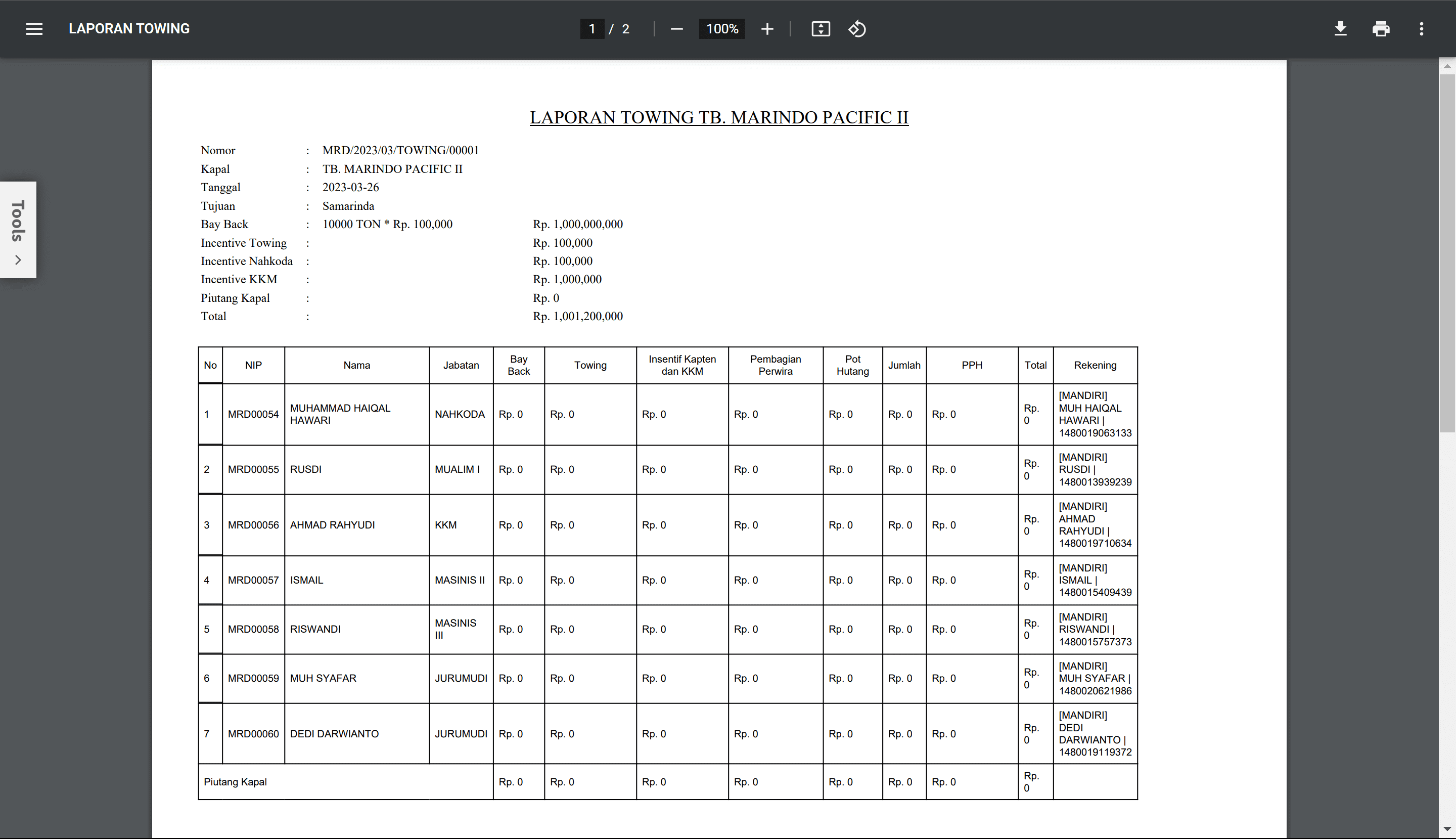 LAPORAN TOWING

1 / 2

100%

Tools

LAPORAN TOWING TB. MARINDO PACIFIC II

Nomor : MRD/2023/03/TOWING/00001
Kapal : TB. MARINDO PACIFIC II
Tanggal : 2023-03-26
Tujuan : Samarinda
Bay Back : 10000 TON * Rp. 100,000 Rp. 1,000,000,000
Incentive Towing : Rp. 100,000
Incentive Nahkoda : Rp. 100,000
Incentive KKM : Rp. 1,000,000
Piutang Kapal : Rp. 0
Total : Rp. 1,001,200,000

| No | NIP | Nama | Jabatan | Bay Back | Towing | Insentif Kapten dan KKM | Pembagian Perwira | Pot Hutang | Jumlah | PPH | Total | Rekening |
|---|---|---|---|---|---|---|---|---|---|---|---|---|
| 1 | MRD00054 | MUHAMMAD HAIQAL HAWARI | NAHKODA | Rp. 0 | Rp. 0 | Rp. 0 | Rp. 0 | Rp. 0 | Rp. 0 | Rp. 0 | Rp. 0 | [MANDIRI] MUH HAIQAL HAWARI \| 1480019063133 |
| 2 | MRD00055 | RUSDI | MUALIM I | Rp. 0 | Rp. 0 | Rp. 0 | Rp. 0 | Rp. 0 | Rp. 0 | Rp. 0 | Rp. 0 | [MANDIRI] RUSDI \| 1480013939239 |
| 3 | MRD00056 | AHMAD RAHYUDI | KKM | Rp. 0 | Rp. 0 | Rp. 0 | Rp. 0 | Rp. 0 | Rp. 0 | Rp. 0 | Rp. 0 | [MANDIRI] AHMAD RAHYUDI \| 1480019710634 |
| 4 | MRD00057 | ISMAIL | MASINIS II | Rp. 0 | Rp. 0 | Rp. 0 | Rp. 0 | Rp. 0 | Rp. 0 | Rp. 0 | Rp. 0 | [MANDIRI] ISMAIL \| 1480015409439 |
| 5 | MRD00058 | RISWANDI | MASINIS III | Rp. 0 | Rp. 0 | Rp. 0 | Rp. 0 | Rp. 0 | Rp. 0 | Rp. 0 | Rp. 0 | [MANDIRI] RISWANDI \| 1480015757373 |
| 6 | MRD00059 | MUH SYAFAR | JURUMUDI | Rp. 0 | Rp. 0 | Rp. 0 | Rp. 0 | Rp. 0 | Rp. 0 | Rp. 0 | Rp. 0 | [MANDIRI] MUH SYAFAR \| 1480020621986 |
| 7 | MRD00060 | DEDI DARWIANTO | JURUMUDI | Rp. 0 | Rp. 0 | Rp. 0 | Rp. 0 | Rp. 0 | Rp. 0 | Rp. 0 | Rp. 0 | [MANDIRI] DEDI DARWIANTO \| 1480019119372 |
| Piutang Kapal | | | | Rp. 0 | Rp. 0 | Rp. 0 | Rp. 0 | Rp. 0 | Rp. 0 | Rp. 0 | Rp. 0 | |